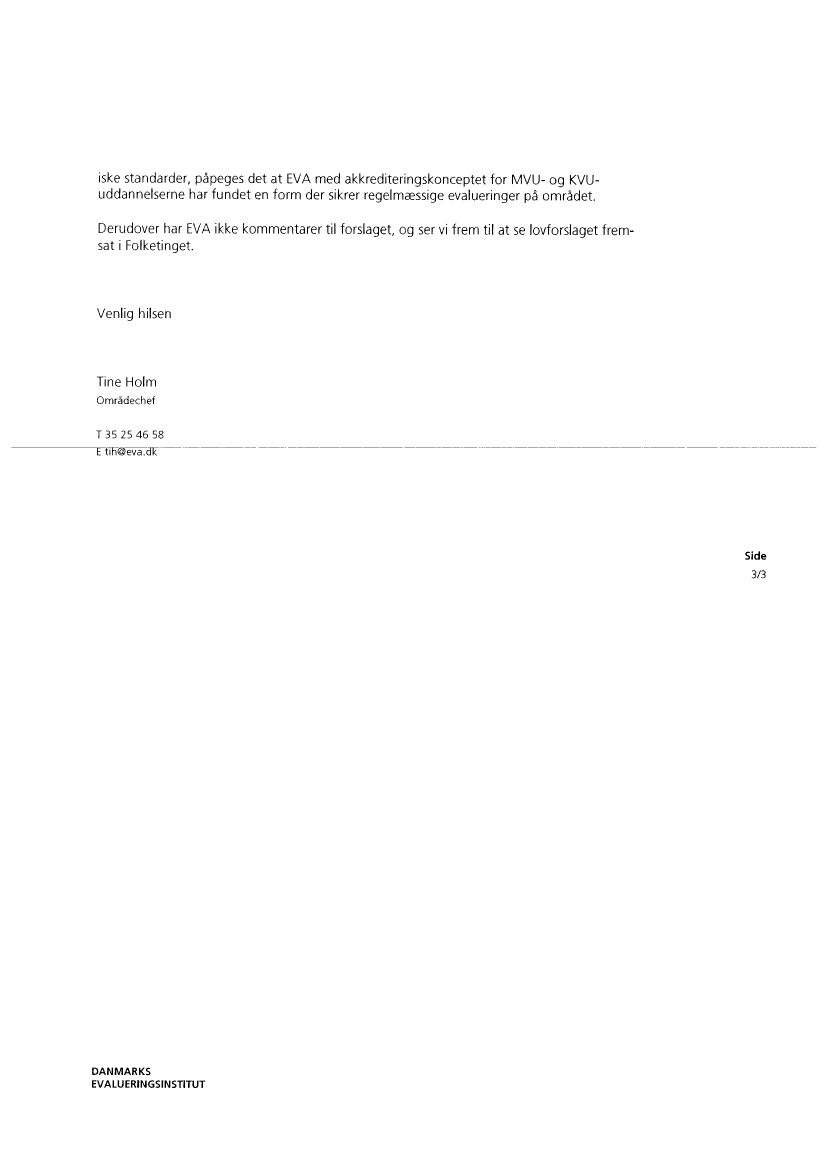 iske standarder, påpeges det at EVA med akkrediteringskonceptet for MVU- og KVU-uddannelserne har fundet en form der sikrer regelmæssige evalueringer på området.

Derudover har EVA ikke kommentarer til forslaget, og ser vi frem til at se lovforslaget fremsat i Folketinget.

Venlig hilsen

Tine Holm
Områdechef

T 35 25 46 58
E tih@eva.dk

Side
3/3

DANMARKS
EVALUERINGSINSTITUT